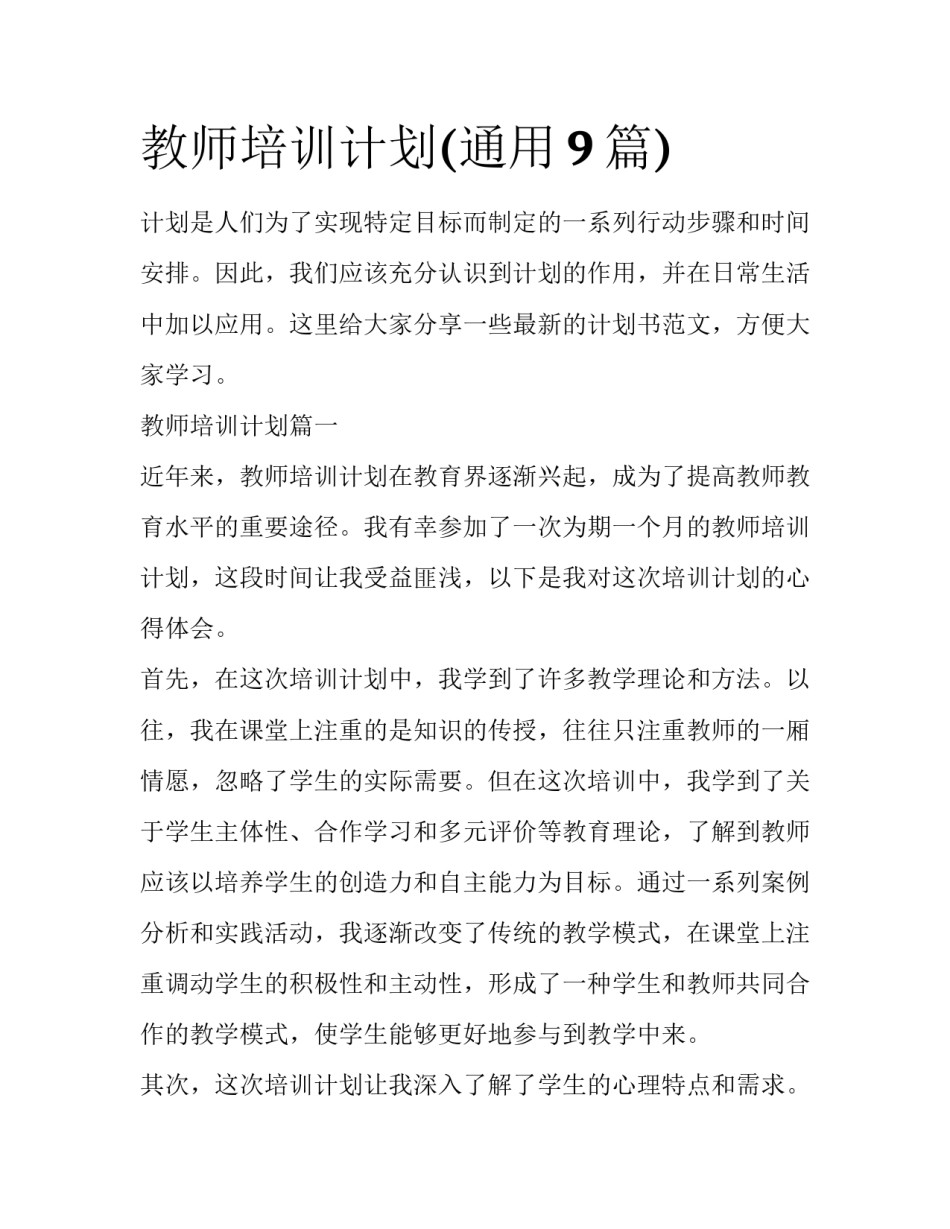 教师培训计划(通用9篇)

计划是人们为了实现特定目标而制定的一系列行动步骤和时间安排。因此，我们应该充分认识到计划的作用，并在日常生活中加以应用。这里给大家分享一些最新的计划书范文，方便大家学习。

教师培训计划篇一

近年来，教师培训计划在教育界逐渐兴起，成为了提高教师教育水平的重要途径。我有幸参加了一次为期一个月的教师培训计划，这段时间让我受益匪浅，以下是我对这次培训计划的心得体会。

首先，在这次培训计划中，我学到了许多教学理论和方法。以往，我在课堂上注重的是知识的传授，往往只注重教师的一厢情愿，忽略了学生的实际需要。但在这次培训中，我学到了关于学生主体性、合作学习和多元评价等教育理论，了解到教师应该以培养学生的创造力和自主能力为目标。通过一系列案例分析和实践活动，我逐渐改变了传统的教学模式，在课堂上注重调动学生的积极性和主动性，形成了一种学生和教师共同合作的教学模式，使学生能够更好地参与到教学中来。

其次，这次培训计划让我深入了解了学生的心理特点和需求。